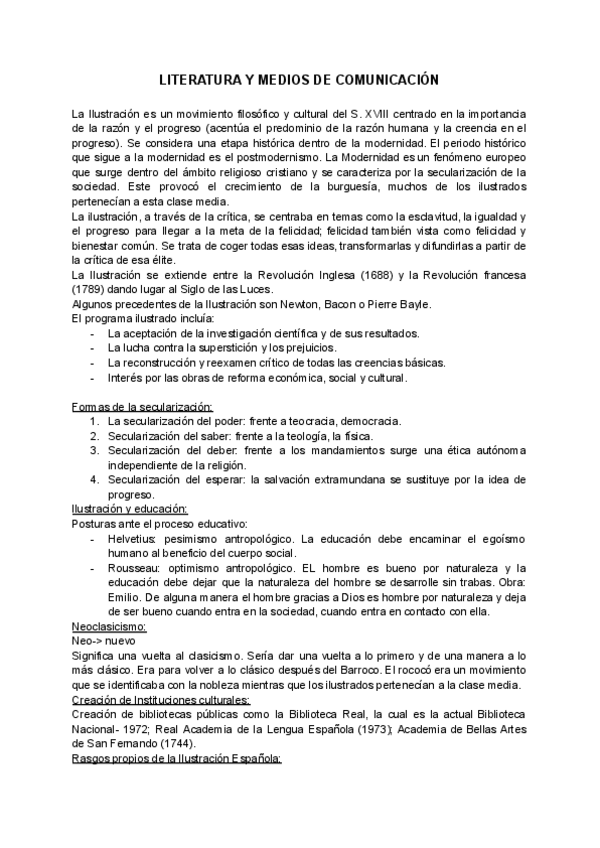 LITERATURA Y MEDIOS DE COMUNICACIÓN

La Ilustración es un movimiento filosófico y cultural del S. XVIII centrado en la importancia de la razón y el progreso (acentúa el predominio de la razón humana y la creencia en el progreso). Se considera una etapa histórica dentro de la modernidad. El periodo histórico que sigue a la modernidad es el postmodernismo. La Modernidad es un fenómeno europeo que surge dentro del ámbito religioso cristiano y se caracteriza por la secularización de la sociedad. Este provocó el crecimiento de la burguesía, muchos de los ilustrados pertenecían a esta clase media.
La ilustración, a través de la crítica, se centraba en temas como la esclavitud, la igualdad y el progreso para llegar a la meta de la felicidad; felicidad también vista como felicidad y bienestar común. Se trata de coger todas esas ideas, transformarlas y difundirlas a partir de la crítica de esa élite.
La Ilustración se extiende entre la Revolución Inglesa (1688) y la Revolución francesa (1789) dando lugar al Siglo de las Luces.
Algunos precedentes de la Ilustración son Newton, Bacon o Pierre Bayle.
El programa ilustrado incluía:
- La aceptación de la investigación científica y de sus resultados.
- La lucha contra la superstición y los prejuicios.
- La reconstrucción y reexamen crítico de todas las creencias básicas.
- Interés por las obras de reforma económica, social y cultural.

Formas de la secularización:
1. La secularización del poder: frente a teocracia, democracia.
2. Secularización del saber: frente a la teología, la física.
3. Secularización del deber: frente a los mandamientos surge una ética autónoma independiente de la religión.
4. Secularización del esperar: la salvación extramundana se sustituye por la idea de progreso.
Ilustración y educación:
Posturas ante el proceso educativo:
- Helvetius: pesimismo antropológico. La educación debe encaminar el egoísmo humano al beneficio del cuerpo social.
- Rousseau: optimismo antropológico. EL hombre es bueno por naturaleza y la educación debe dejar que la naturaleza del hombre se desarrolle sin trabas. Obra: Emilio. De alguna manera el hombre gracias a Dios es hombre por naturaleza y deja de ser bueno cuando entra en la sociedad, cuando entra en contacto con ella.
Neoclasicismo:
Neo-> nuevo
Significa una vuelta al clasicismo. Sería dar una vuelta a lo primero y de una manera a lo más clásico. Era para volver a lo clásico después del Barroco. El rococó era un movimiento que se identificaba con la nobleza mientras que los ilustrados pertenecían a la clase media.
Creación de Instituciones culturales:
Creación de bibliotecas públicas como la Biblioteca Real, la cual es la actual Biblioteca Nacional- 1972; Real Academia de la Lengua Española (1973); Academia de Bellas Artes de San Fernando (1744).
Rasgos propios de la Ilustración Española: